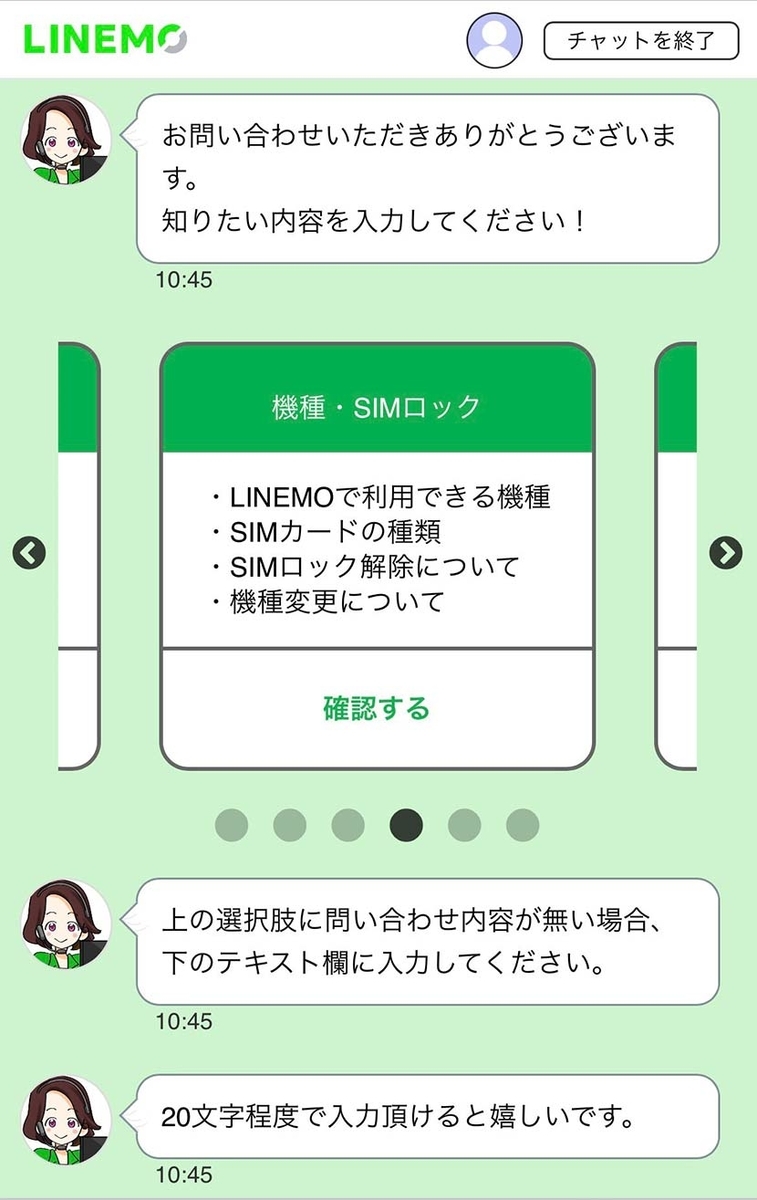 LINEMO

チャットを終了

お問い合わせいただきありがとうございます。
知りたい内容を入力してください！

10:45

機種・SIMロック

・LINEMOで利用できる機種
・SIMカードの種類
・SIMロック解除について
・機種変更について

確認する

上の選択肢に問い合わせ内容が無い場合、下のテキスト欄に入力してください。

10:45

20文字程度で入力頂けると嬉しいです。

10:45